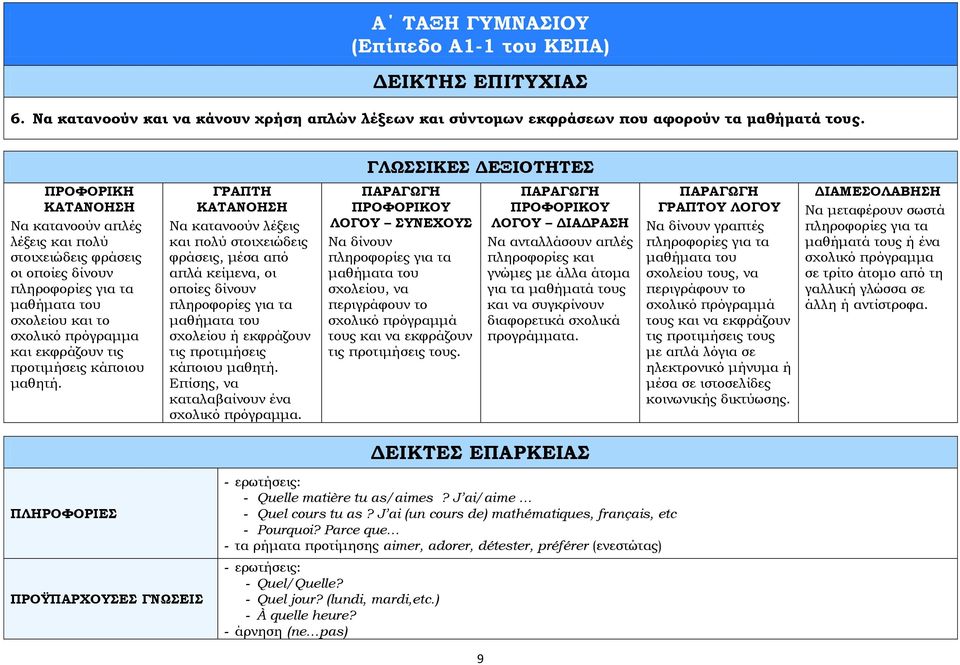 Α΄ ΤΑΞΗ ΓΥΜΝΑΣΙΟΥ
(Επίπεδο Α1-1 του ΚΕΠΑ)

ΔΕΙΚΤΗΣ ΕΠΙΤΥΧΙΑΣ

6. Να κατανοούν και να κάνουν χρήση απλών λέξεων και σύντομων εκφράσεων που αφορούν τα μαθήματά τους.

ΓΛΩΣΣΙΚΕΣ ΔΕΞΙΟΤΗΤΕΣ

| ΠΡΟΦΟΡΙΚΗ ΚΑΤΑΝΟΗΣΗ | ΓΡΑΠΤΗ ΚΑΤΑΝΟΗΣΗ | ΠΑΡΑΓΩΓΗ ΠΡΟΦΟΡΙΚΟΥ ΛΟΓΟΥ – ΣΥΝΕΧΟΥΣ | ΠΑΡΑΓΩΓΗ ΠΡΟΦΟΡΙΚΟΥ ΛΟΓΟΥ – ΔΙΑΔΡΑΣΗ | ΠΑΡΑΓΩΓΗ ΓΡΑΠΤΟΥ ΛΟΓΟΥ | ΔΙΑΜΕΣΟΛΑΒΗΣΗ |
|---|---|---|---|---|---|
| Να κατανοούν απλές λέξεις και πολύ στοιχειώδεις φράσεις οι οποίες δίνουν πληροφορίες για τα μαθήματα του σχολείου και το σχολικό πρόγραμμα και εκφράζουν τις προτιμήσεις κάποιου μαθητή. | Να κατανοούν λέξεις και πολύ στοιχειώδεις φράσεις, μέσα από απλά κείμενα, οι οποίες δίνουν πληροφορίες για τα μαθήματα του σχολείου ή εκφράζουν τις προτιμήσεις κάποιου μαθητή. Επίσης, να καταλαβαίνουν ένα σχολικό πρόγραμμα. | Να δίνουν πληροφορίες για τα μαθήματα του σχολείου, να περιγράφουν το σχολικό πρόγραμμά τους και να εκφράζουν τις προτιμήσεις τους. | Να ανταλλάσουν απλές πληροφορίες και γνώμες με άλλα άτομα για τα μαθήματά τους και να συγκρίνουν διαφορετικά σχολικά προγράμματα. | Να δίνουν γραπτές πληροφορίες για τα μαθήματα του σχολείου τους, να περιγράφουν το σχολικό πρόγραμμά τους και να εκφράζουν τις προτιμήσεις τους με απλά λόγια σε ηλεκτρονικό μήνυμα ή μέσα σε ιστοσελίδες κοινωνικής δικτύωσης. | Να μεταφέρουν σωστά πληροφορίες για τα μαθήματά τους ή ένα σχολικό πρόγραμμα σε τρίτο άτομο από τη γαλλική γλώσσα σε άλλη ή αντίστροφα. |

ΔΕΙΚΤΕΣ ΕΠΑΡΚΕΙΑΣ

| ΠΛΗΡΟΦΟΡΙΕΣ | - ερωτήσεις: - Quelle matière tu as/aimes ? J'ai/aime … - Quel cours tu as ? J'ai (un cours de) mathématiques, français, etc - Pourquoi? Parce que… - τα ρήματα προτίμησης aimer, adorer, détester, préférer (ενεστώτας) |
|---|---|
| ΠΡΟΫΠΑΡΧΟΥΣΕΣ ΓΝΩΣΕΙΣ | - ερωτήσεις: - Quel/Quelle? - Quel jour? (lundi, mardi,etc.) - À quelle heure? - άρνηση (ne…pas) |

9